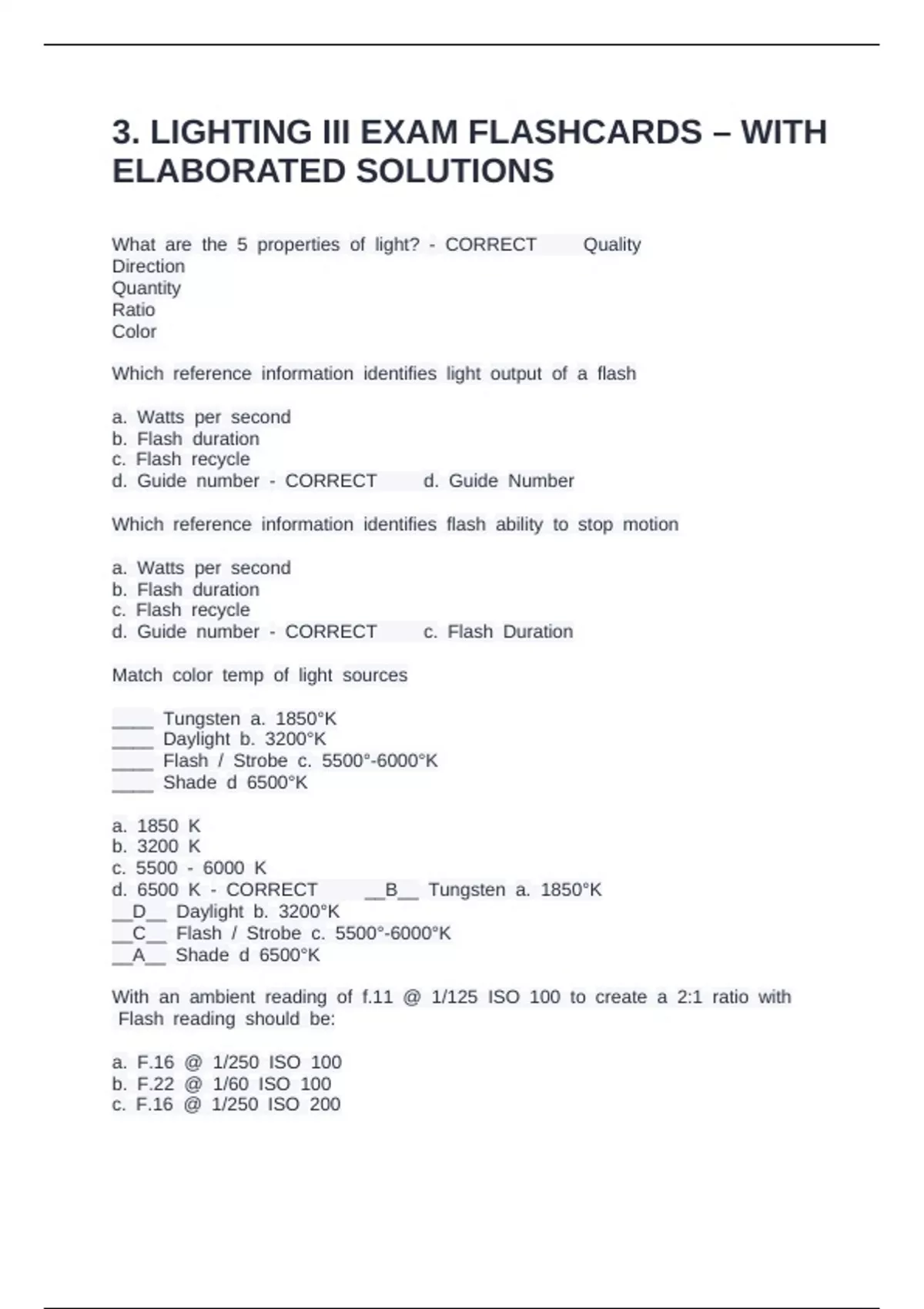 3. LIGHTING III EXAM FLASHCARDS – WITH ELABORATED SOLUTIONS

What are the 5 properties of light? - CORRECT Quality
Direction
Quantity
Ratio
Color

Which reference information identifies light output of a flash

a. Watts per second
b. Flash duration
c. Flash recycle
d. Guide number - CORRECT d. Guide Number

Which reference information identifies flash ability to stop motion

a. Watts per second
b. Flash duration
c. Flash recycle
d. Guide number - CORRECT c. Flash Duration

Match color temp of light sources

____ Tungsten a. 1850°K
____ Daylight b. 3200°K
____ Flash / Strobe c. 5500°-6000°K
____ Shade d 6500°K

a. 1850 K
b. 3200 K
c. 5500 - 6000 K
d. 6500 K - CORRECT __B__ Tungsten a. 1850°K
__D__ Daylight b. 3200°K
__C__ Flash / Strobe c. 5500°-6000°K
__A__ Shade d 6500°K

With an ambient reading of f.11 @ 1/125 ISO 100 to create a 2:1 ratio with Flash reading should be:

a. F.16 @ 1/250 ISO 100
b. F.22 @ 1/60 ISO 100
c. F.16 @ 1/250 ISO 200